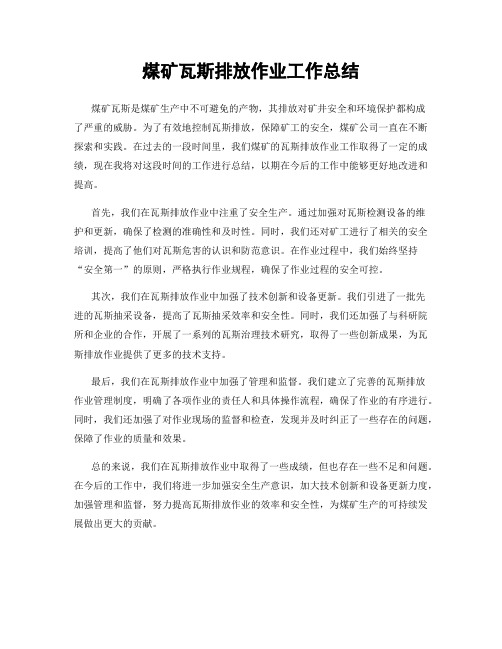 煤矿瓦斯排放作业工作总结

煤矿瓦斯是煤矿生产中不可避免的产物，其排放对矿井安全和环境保护都构成了严重的威胁。为了有效地控制瓦斯排放，保障矿工的安全，煤矿公司一直在不断探索和实践。在过去的一段时间里，我们煤矿的瓦斯排放作业工作取得了一定的成绩，现在我将对这段时间的工作进行总结，以期在今后的工作中能够更好地改进和提高。

首先，我们在瓦斯排放作业中注重了安全生产。通过加强对瓦斯检测设备的维护和更新，确保了检测的准确性和及时性。同时，我们还对矿工进行了相关的安全培训，提高了他们对瓦斯危害的认识和防范意识。在作业过程中，我们始终坚持“安全第一”的原则，严格执行作业规程，确保了作业过程的安全可控。

其次，我们在瓦斯排放作业中加强了技术创新和设备更新。我们引进了一批先进的瓦斯抽采设备，提高了瓦斯抽采效率和安全性。同时，我们还加强了与科研院所和企业的合作，开展了一系列的瓦斯治理技术研究，取得了一些创新成果，为瓦斯排放作业提供了更多的技术支持。

最后，我们在瓦斯排放作业中加强了管理和监督。我们建立了完善的瓦斯排放作业管理制度，明确了各项作业的责任人和具体操作流程，确保了作业的有序进行。同时，我们还加强了对作业现场的监督和检查，发现并及时纠正了一些存在的问题，保障了作业的质量和效果。

总的来说，我们在瓦斯排放作业中取得了一些成绩，但也存在一些不足和问题。在今后的工作中，我们将进一步加强安全生产意识，加大技术创新和设备更新力度，加强管理和监督，努力提高瓦斯排放作业的效率和安全性，为煤矿生产的可持续发展做出更大的贡献。